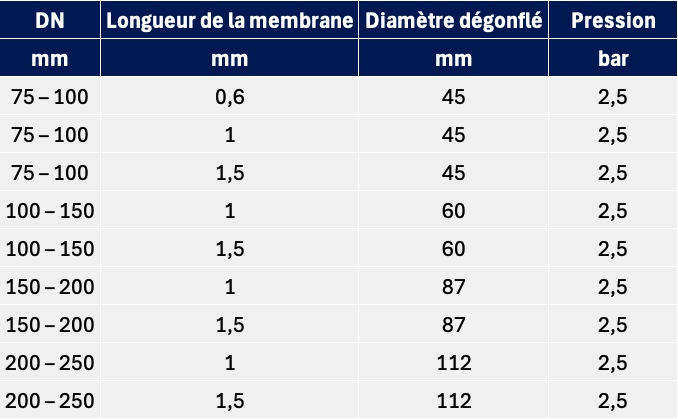 | DN | Longueur de la membrane | Diamètre dégonflé | Pression |
|---|---|---|---|
| mm | mm | mm | bar |
| 75 – 100 | 0,6 | 45 | 2,5 |
| 75 – 100 | 1 | 45 | 2,5 |
| 75 – 100 | 1,5 | 45 | 2,5 |
| 100 – 150 | 1 | 60 | 2,5 |
| 100 – 150 | 1,5 | 60 | 2,5 |
| 150 – 200 | 1 | 87 | 2,5 |
| 150 – 200 | 1,5 | 87 | 2,5 |
| 200 – 250 | 1 | 112 | 2,5 |
| 200 – 250 | 1,5 | 112 | 2,5 |